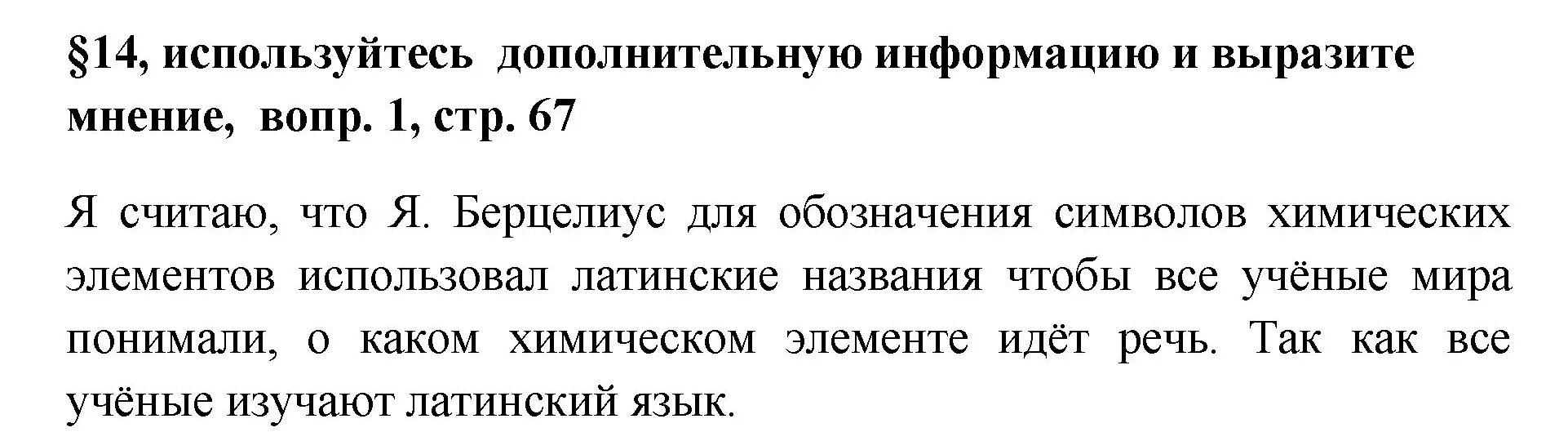 §14, используйтесь дополнительную информацию и выразите мнение, вопр. 1, стр. 67

Я считаю, что Я. Берцелиус для обозначения символов химических элементов использовал латинские названия чтобы все учёные мира понимали, о каком химическом элементе идёт речь. Так как все учёные изучают латинский язык.